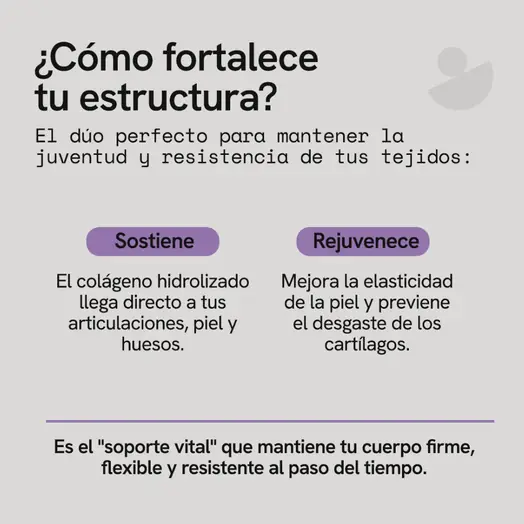 ¿Cómo fortalece tu estructura?

El dúo perfecto para mantener la juventud y resistencia de tus tejidos:

Sostiene

El colágeno hidrolizado llega directo a tus articulaciones, piel y huesos.

Rejuvenece

Mejora la elasticidad de la piel y previene el desgaste de los cartílagos.

Es el "soporte vital" que mantiene tu cuerpo firme, flexible y resistente al paso del tiempo.